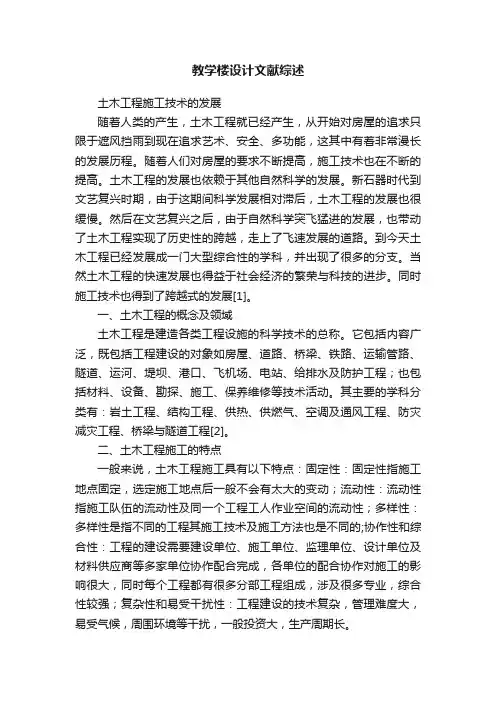 教学楼设计文献综述

土木工程施工技术的发展

随着人类的产生，土木工程就已经产生，从开始对房屋的追求只限于遮风挡雨到现在追求艺术、安全、多功能，这其中有着非常漫长的发展历程。随着人们对房屋的要求不断提高，施工技术也在不断的提高。土木工程的发展也依赖于其他自然科学的发展。新石器时代到文艺复兴时期，由于这期间科学发展相对滞后，土木工程的发展也很缓慢。然后在文艺复兴之后，由于自然科学突飞猛进的发展，也带动了土木工程实现了历史性的跨越，走上了飞速发展的道路。到今天土木工程已经发展成一门大型综合性的学科，并出现了很多的分支。当然土木工程的快速发展也得益于社会经济的繁荣与科技的进步。同时施工技术也得到了跨越式的发展[1]。

一、土木工程的概念及领域

土木工程是建造各类工程设施的科学技术的总称。它包括内容广泛，既包括工程建设的对象如房屋、道路、桥梁、铁路、运输管路、隧道、运河、堤坝、港口、飞机场、电站、给排水及防护工程；也包括材料、设备、勘探、施工、保养维修等技术活动。其主要的学科分类有：岩土工程、结构工程、供热、供燃气、空调及通风工程、防灾减灾工程、桥梁与隧道工程[2]。

二、土木工程施工的特点

一般来说，土木工程施工具有以下特点：固定性：固定性指施工地点固定，选定施工地点后一般不会有太大的变动；流动性：流动性指施工队伍的流动性及同一个工程工人作业空间的流动性；多样性：多样性是指不同的工程其施工技术及施工方法也是不同的;协作性和综合性：工程的建设需要建设单位、施工单位、监理单位、设计单位及材料供应商等多家单位协作配合完成，各单位的配合协作对施工的影响很大，同时每个工程都有很多分部工程组成，涉及很多专业，综合性较强；复杂性和易受干扰性：工程建设的技术复杂，管理难度大，易受气候，周围环境等干扰，一般投资大，生产周期长。